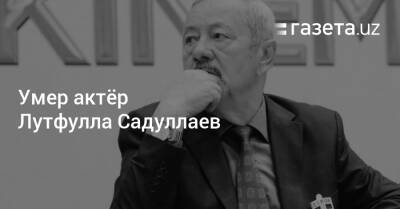 газета.uz

Умер актёр Лутфулла Садуллаев